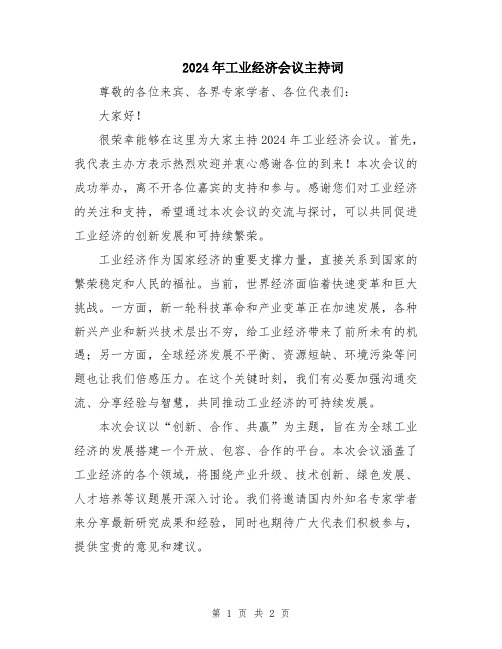 2024年工业经济会议主持词

尊敬的各位来宾、各界专家学者、各位代表们：

大家好！

很荣幸能够在这里为大家主持2024年工业经济会议。首先，我代表主办方表示热烈欢迎并衷心感谢各位的到来！本次会议的成功举办，离不开各位嘉宾的支持和参与。感谢您们对工业经济的关注和支持，希望通过本次会议的交流与探讨，可以共同促进工业经济的创新发展和可持续繁荣。

工业经济作为国家经济的重要支撑力量，直接关系到国家的繁荣稳定和人民的福祉。当前，世界经济面临着快速变革和巨大挑战。一方面，新一轮科技革命和产业变革正在加速发展，各种新兴产业和新兴技术层出不穷，给工业经济带来了前所未有的机遇；另一方面，全球经济发展不平衡、资源短缺、环境污染等问题也让我们倍感压力。在这个关键时刻，我们有必要加强沟通交流、分享经验与智慧，共同推动工业经济的可持续发展。

本次会议以“创新、合作、共赢”为主题，旨在为全球工业经济的发展搭建一个开放、包容、合作的平台。本次会议涵盖了工业经济的各个领域，将围绕产业升级、技术创新、绿色发展、人才培养等议题展开深入讨论。我们将邀请国内外知名专家学者来分享最新研究成果和经验，同时也期待广大代表们积极参与，提供宝贵的意见和建议。

第 1 页 共 2 页